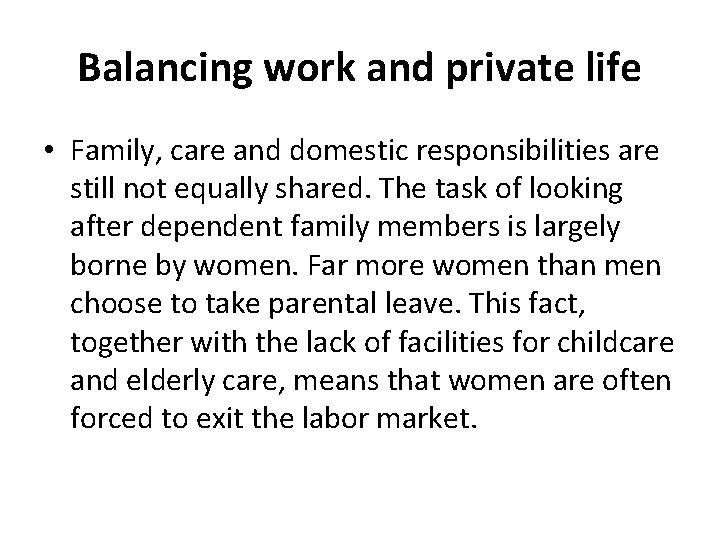 Balancing work and private life

• Family, care and domestic responsibilities are still not equally shared. The task of looking after dependent family members is largely borne by women. Far more women than men choose to take parental leave. This fact, together with the lack of facilities for childcare and elderly care, means that women are often forced to exit the labor market.